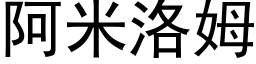 阿米洛姆